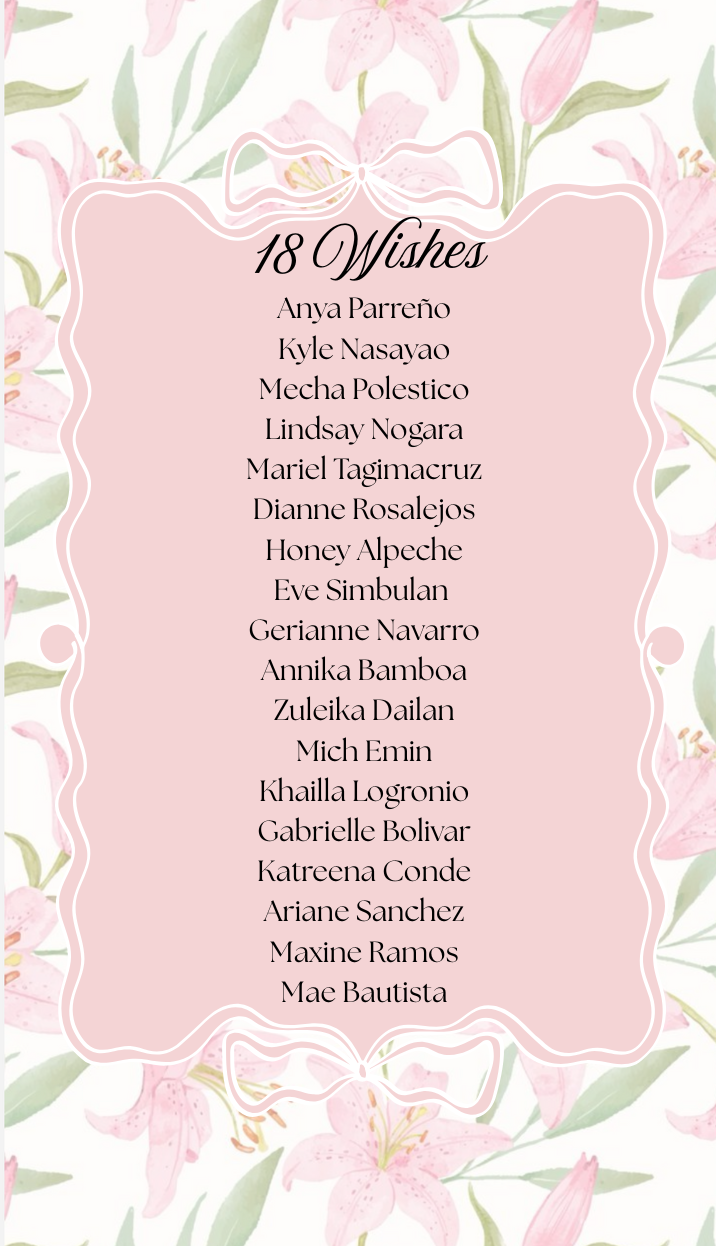 18 Wishes

Anya Parreño
Kyle Nasayao
Mecha Polestico
Lindsay Nogara
Mariel Tagimacruz
Dianne Rosalejos
Honey Alpeche
Eve Simbulan
Gerianne Navarro
Annika Bamboa
Zuleika Dailan
Mich Emin
Khailla Logronio
Gabrielle Bolivar
Katreena Conde
Ariane Sanchez
Maxine Ramos
Mae Bautista